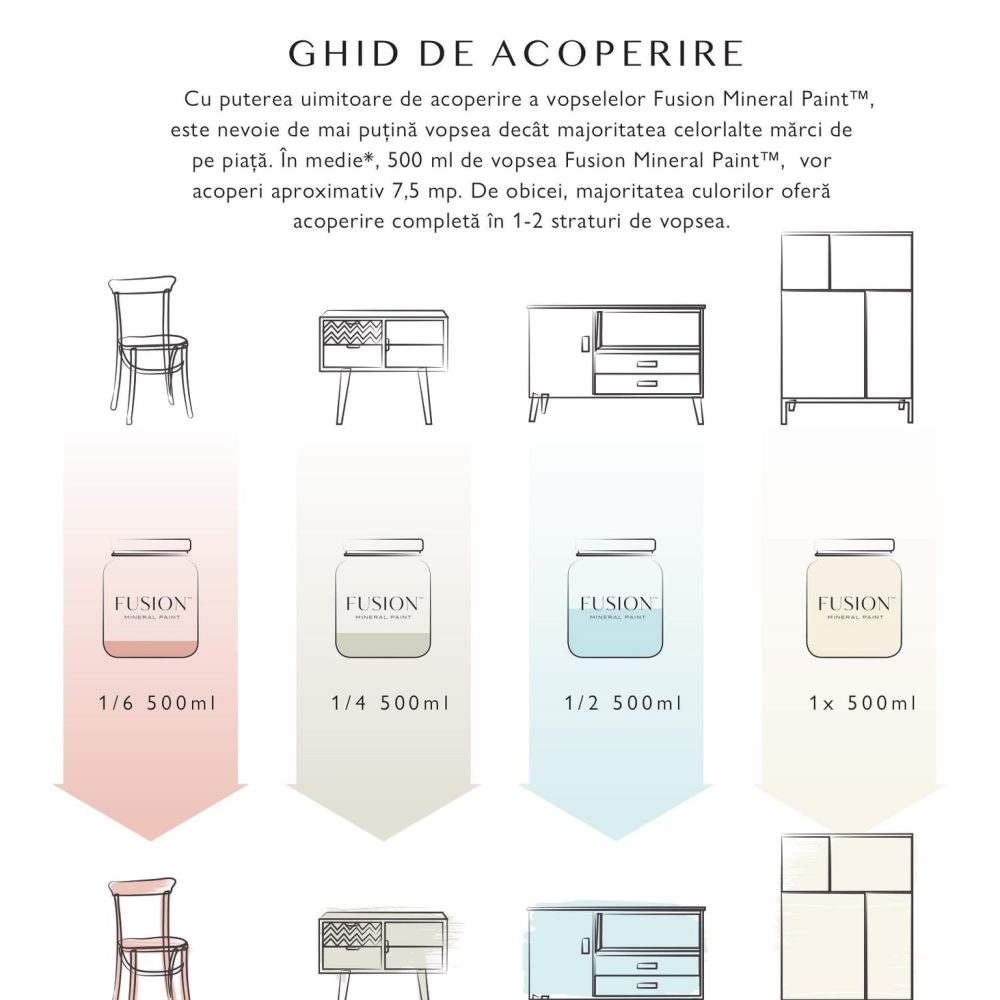 GHID DE ACOPERIRE

Cu puterea uimitoare de acoperire a vopselelor Fusion Mineral Paint™, este nevoie de mai puțină vopsea decât majoritatea celorlalte mărci de pe piață. În medie*, 500 ml de vopsea Fusion Mineral Paint™, vor acoperi aproximativ 7,5 mp. De obicei, majoritatea culorilor oferă acoperire completă în 1-2 straturi de vopsea.

FUSION™
MINERAL PAINT

1/6 500ml

FUSION™
MINERAL PAINT

1/4 500ml

FUSION™
MINERAL PAINT

1/2 500ml

FUSION™
MINERAL PAINT

1x 500ml